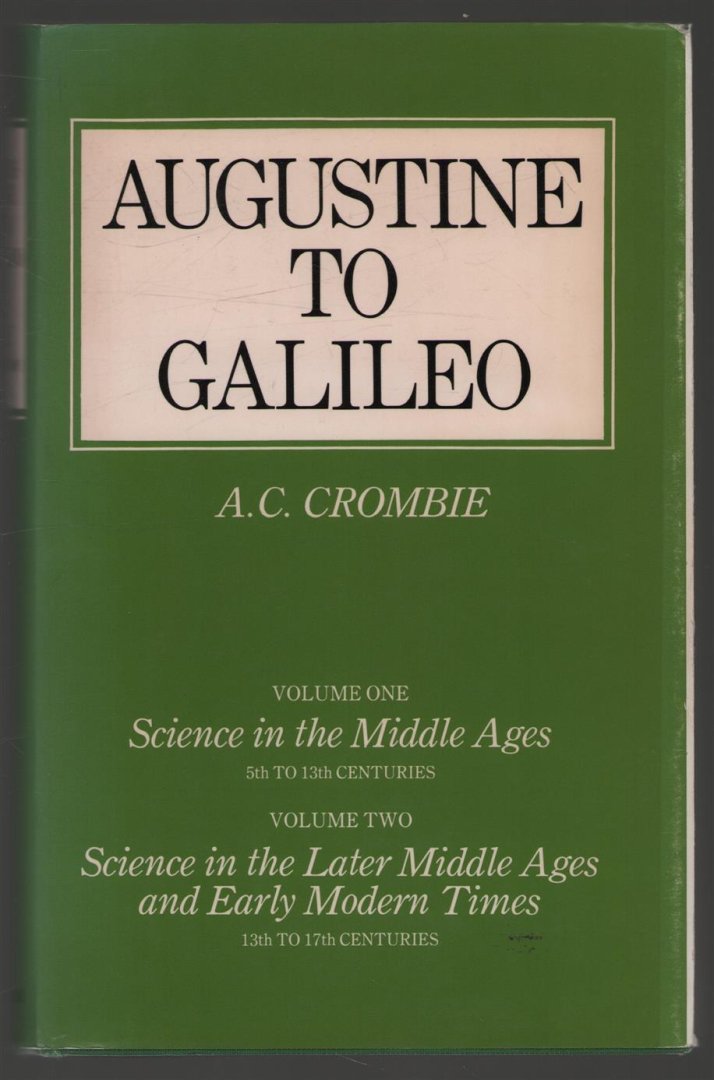 AUGUSTINE
TO
GALILEO

A.C. CROMBIE

VOLUME ONE
Science in the Middle Ages
5th TO 13th CENTURIES

VOLUME TWO
Science in the Later Middle Ages and Early Modern Times
13th TO 17th CENTURIES